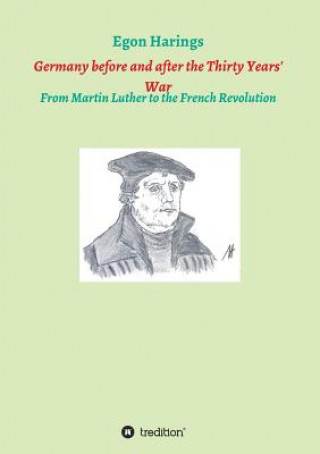 Egon Harings

Germany before and after the Thirty Years' War

From Martin Luther to the French Revolution

tredition